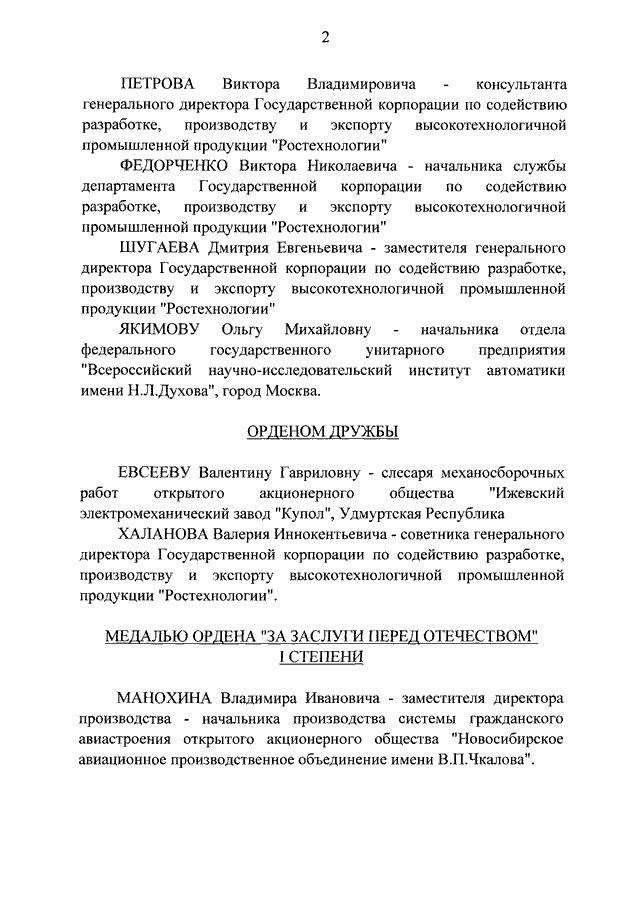 2

ПЕТРОВА Виктора Владимировича - консультанта генерального директора Государственной корпорации по содействию разработке, производству и экспорту высокотехнологичной промышленной продукции "Ростехнологии"

ФЕДОРЧЕНКО Виктора Николаевича - начальника службы департамента Государственной корпорации по содействию разработке, производству и экспорту высокотехнологичной промышленной продукции "Ростехнологии"

ШУГАЕВА Дмитрия Евгеньевича - заместителя генерального директора Государственной корпорации по содействию разработке, производству и экспорту высокотехнологичной промышленной продукции "Ростехнологии"

ЯКИМОВУ Ольгу Михайловну - начальника отдела федерального государственного унитарного предприятия "Всероссийский научно-исследовательский институт автоматики имени Н.Л.Духова", город Москва.

ОРДЕНОМ ДРУЖБЫ

ЕВСЕЕВУ Валентину Гавриловну - слесаря механосборочных работ открытого акционерного общества "Ижевский электромеханический завод "Купол", Удмуртская Республика

ХАЛАНОВА Валерия Иннокентьевича - советника генерального директора Государственной корпорации по содействию разработке, производству и экспорту высокотехнологичной промышленной продукции "Ростехнологии".

МЕДАЛЬЮ ОРДЕНА "ЗА ЗАСЛУГИ ПЕРЕД ОТЕЧЕСТВОМ" I СТЕПЕНИ

МАНОХИНА Владимира Ивановича - заместителя директора производства - начальника производства системы гражданского авиастроения открытого акционерного общества "Новосибирское авиационное производственное объединение имени В.П.Чкалова".